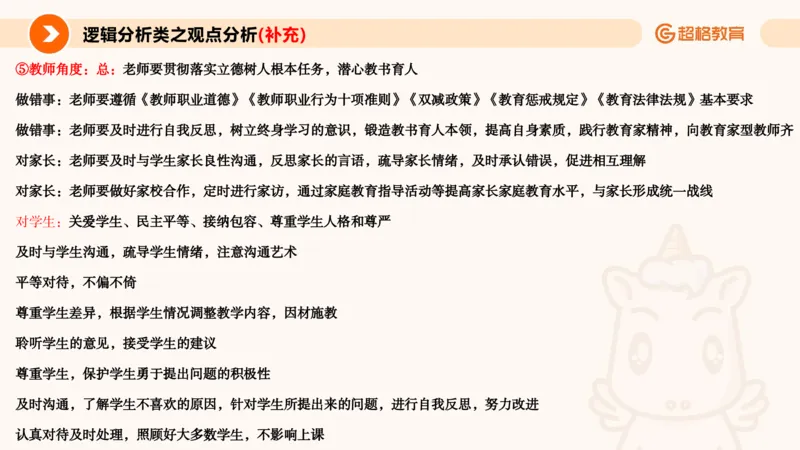 逻辑分析类之观点分析(补充)

超格教育

⑤教师角度：总：老师要贯彻落实立德树人根本任务，潜心教书育人

做错事：老师要遵循《教师职业道德》《教师职业行为十项准则》《双减政策》《教育惩戒规定》《教育法律法规》基本要求

做错事：老师要及时进行自我反思，树立终身学习的意识，锻造教书育人本领，提高自身素质，践行教育家精神，向教育家型教师齐

对家长：老师要及时与学生家长良性沟通，反思家长的言语，疏导家长情绪，及时承认错误，促进相互理解

对家长：老师要做好家校合作，定时进行家访，通过家庭教育指导活动等提高家长家庭教育水平，与家长形成统一战线

对学生：关爱学生、民主平等、接纳包容、尊重学生人格和尊严

及时与学生沟通，疏导学生情绪，注意沟通艺术

平等对待，不偏不倚

尊重学生差异，根据学生情况调整教学内容，因材施教

聆听学生的意见，接受学生的建议

尊重学生，保护学生勇于提出问题的积极性

及时沟通，了解学生不喜欢的原因，针对学生所提出来的问题，进行自我反思，努力改进

认真对待及时处理，照顾好大多数学生，不影响上课